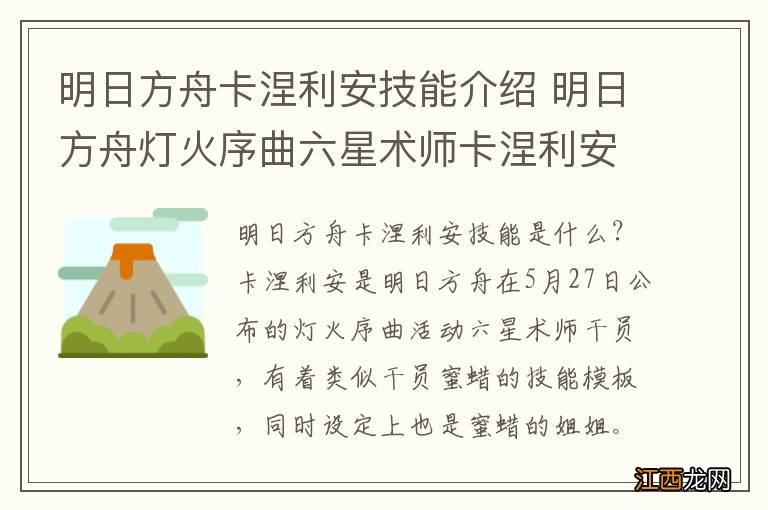 明日方舟卡涅利安技能介绍 明日方舟灯火序曲六星术师卡涅利安

明日方舟卡涅利安技能是什么？卡涅利安是明日方舟在5月27日公布的灯火序曲活动六星术师干员，有着类似干员蜜蜡的技能模板，同时设定上也是蜜蜡的姐姐。

江西龙网